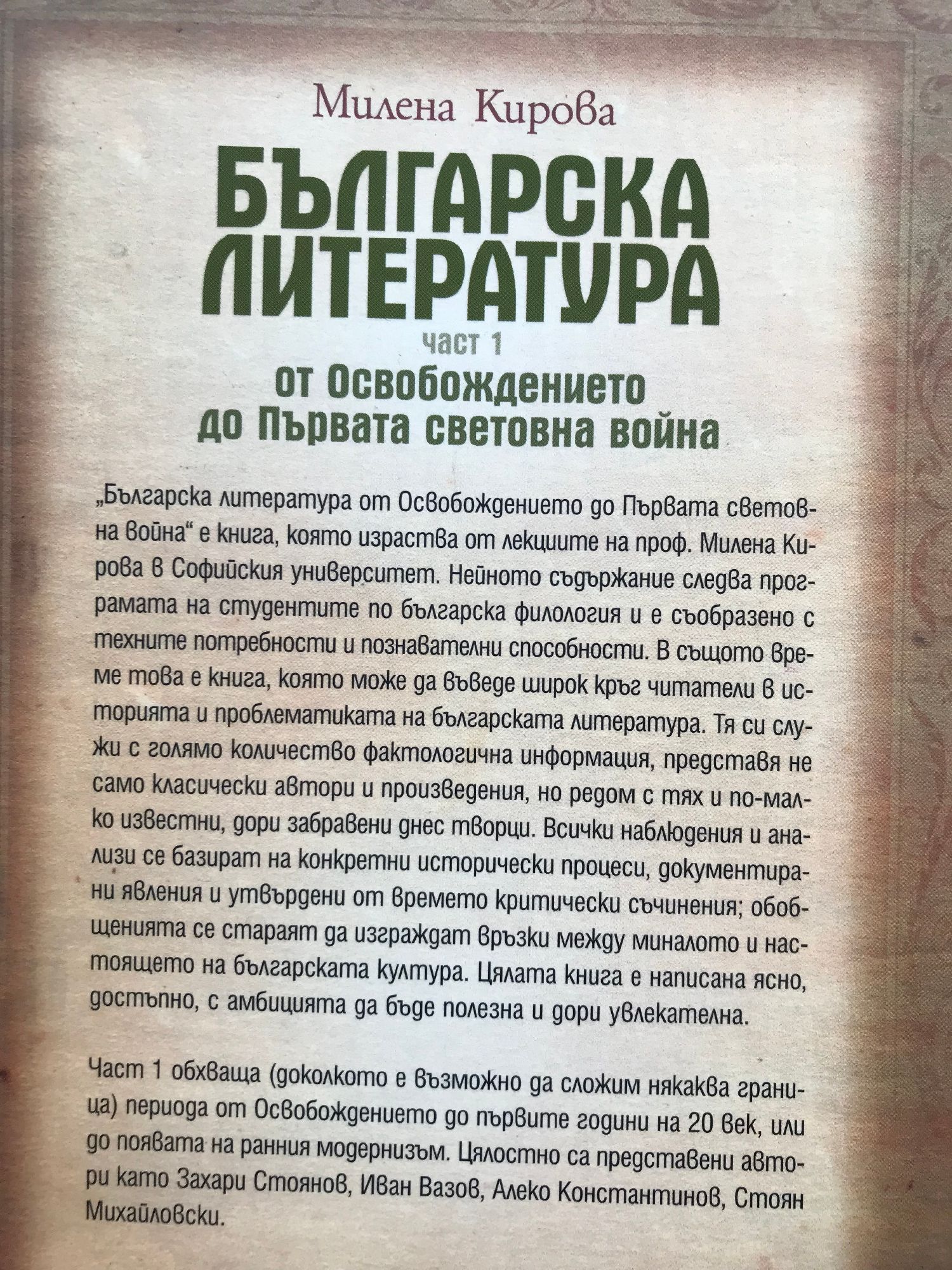 Милена Кирова

БЪЛГАРСКА ЛИТЕРАТУРА

част 1

от Освобождението до Първата световна война

„Българска литература от Освобождението до Първата световна война“ е книга, която израства от лекциите на проф. Милена Кирова в Софийския университет. Нейното съдържание следва програмата на студентите по българска филология и е съобразено с техните потребности и познавателни способности. В същото време това е книга, която може да въведе широк кръг читатели в историята и проблематиката на българската литература. Тя си служи с голямо количество фактологична информация, представя не само класически автори и произведения, но редом с тях и по-малко известни, дори забравени днес творци. Всички наблюдения и анализи се базират на конкретни исторически процеси, документирани явления и утвърдени от времето критически съчинения; обобщенията се стараят да изграждат връзки между миналото и настоящето на българската култура. Цялата книга е написана ясно, достъпно, с амбицията да бъде полезна и дори увлекателна.

Част 1 обхваща (доколкото е възможно да сложим някаква граница) периода от Освобождението до първите години на 20 век, или до появата на ранния модернизъм. Цялостно са представени автори като Захари Стоянов, Иван Вазов, Алеко Константинов, Стоян Михайловски.